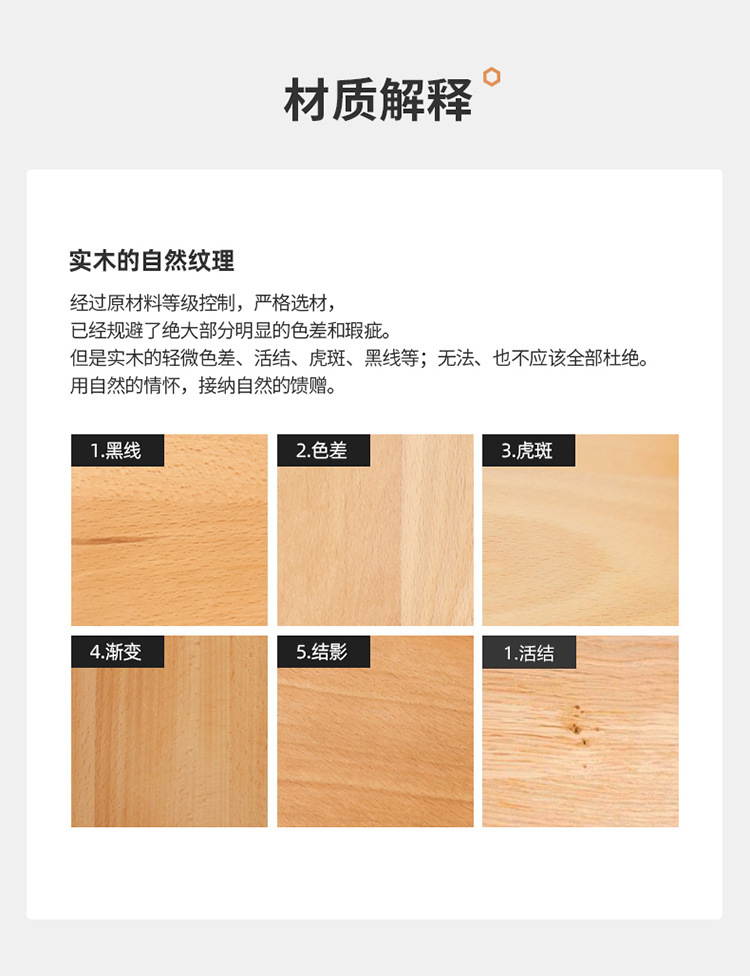 材质解释

实木的自然纹理

经过原材料等级控制，严格选材，
已经规避了绝大部分明显的色差和瑕疵。
但是实木的轻微色差、活结、虎斑、黑线等；无法、也不应该全部杜绝。
用自然的情怀，接纳自然的馈赠。

1.黑线

2.色差

3.虎斑

4.渐变

5.结影

1.活结